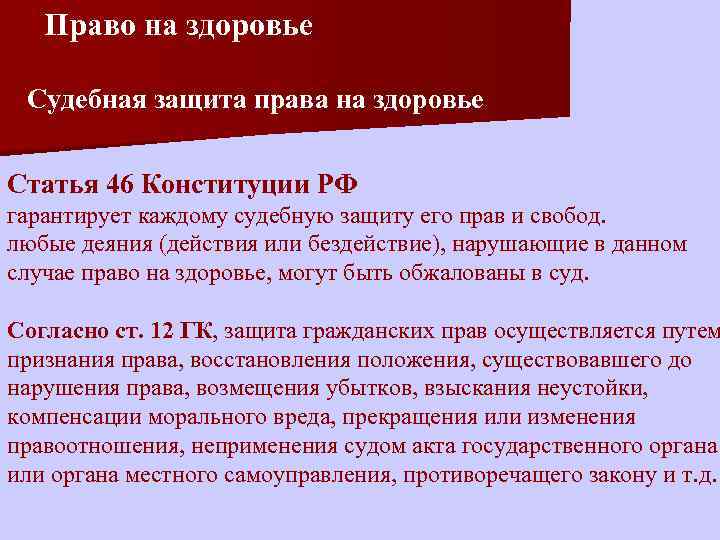 Право на здоровье

Судебная защита права на здоровье

Статья 46 Конституции РФ
гарантирует каждому судебную защиту его прав и свобод.
любые деяния (действия или бездействие), нарушающие в данном случае право на здоровье, могут быть обжалованы в суд.

Согласно ст. 12 ГК, защита гражданских прав осуществляется путем признания права, восстановления положения, существовавшего до нарушения права, возмещения убытков, взыскания неустойки, компенсации морального вреда, прекращения или изменения правоотношения, неприменения судом акта государственного органа или органа местного самоуправления, противоречащего закону и т.д.